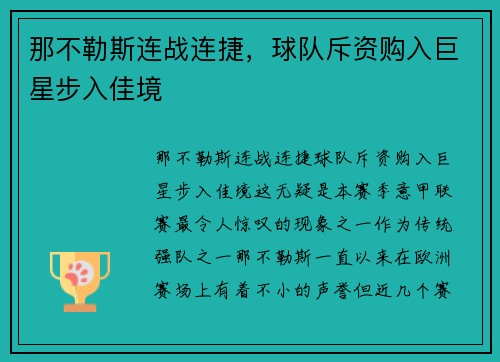 那不勒斯连战连捷，球队斥资购入巨星步入佳境

那不勒斯连战连捷球队斥资购入巨星步入佳境这无疑是本赛季意甲联赛最令人惊叹的现象之一作为传统强队之一那不勒斯一直以来在欧洲赛场上有着不小的声誉但近几个赛